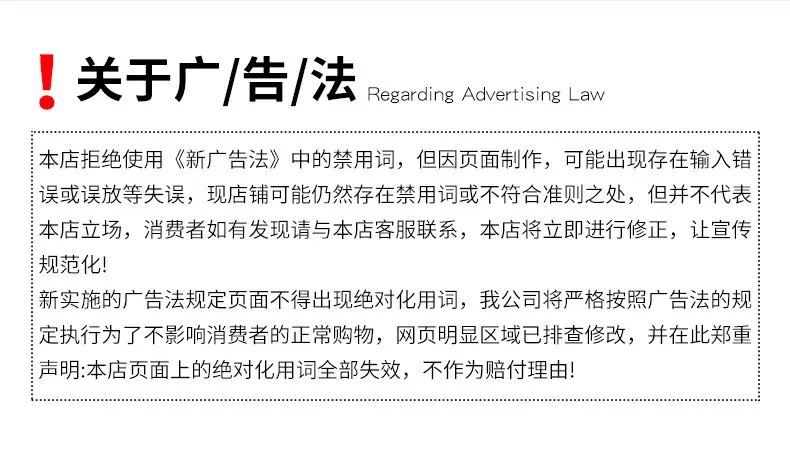 ! 关于广/告/法 Regarding Advertising Law

本店拒绝使用《新广告法》中的禁用词，但因页面制作，可能出现存在输入错误或误放等失误，现店铺可能仍然存在禁用词或不符合准则之处，但并不代表本店立场，消费者如有发现请与本店客服联系，本店将立即进行修正，让宣传规范化!
新实施的广告法规定页面不得出现绝对化用词，我公司将严格按照广告法的规定执行为了不影响消费者的正常购物，网页明显区域已排查修改，并在此郑重声明:本店页面上的绝对化用词全部失效，不作为赔付理由!